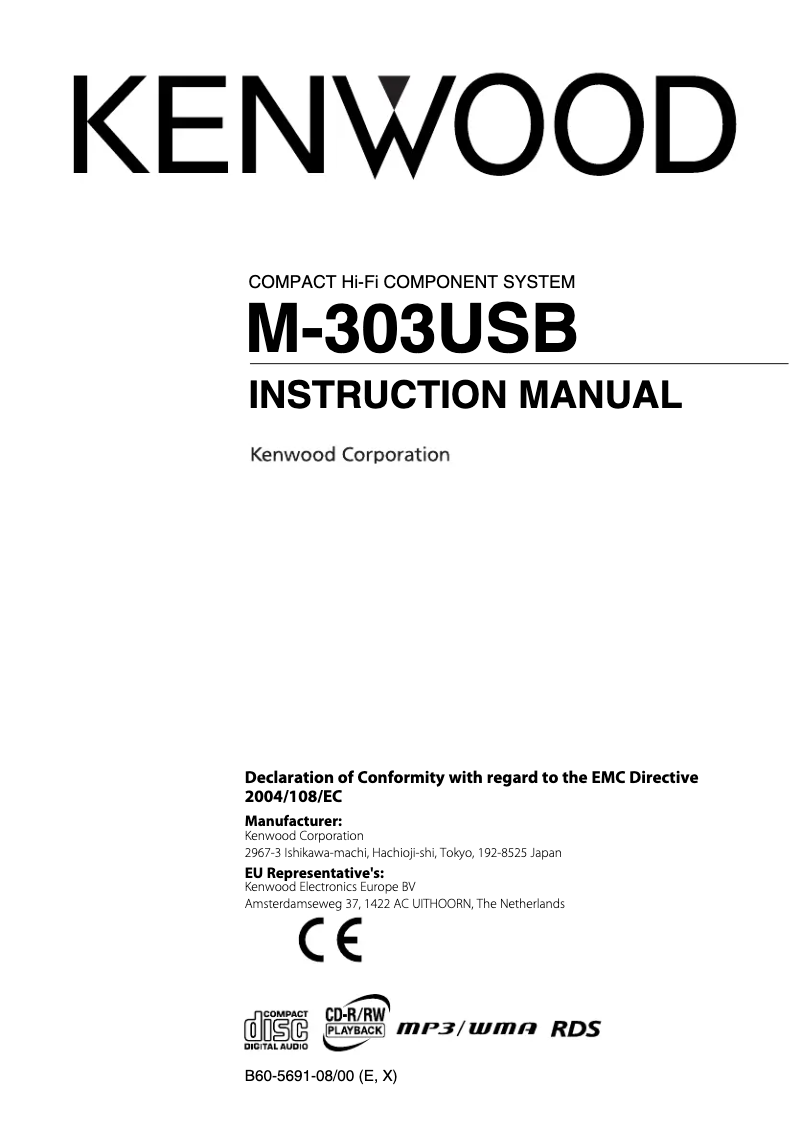 KENWOOD

COMPACT Hi-Fi COMPONENT SYSTEM

M-303USB

INSTRUCTION MANUAL

Kenwood Corporation

Declaration of Conformity with regard to the EMC Directive 2004/108/EC

Manufacturer:
Kenwood Corporation
2967-3 Ishikawa-machi, Hachioji-shi, Tokyo, 192-8525 Japan

EU Representative's:
Kenwood Electronics Europe BV
Amsterdamseweg 37, 1422 AC UITHOORN, The Netherlands

CE

COMPACT disc DIGITAL AUDIO CD-R/RW PLAYBACK MP3/WMA RDS

B60-5691-08/00 (E, X)